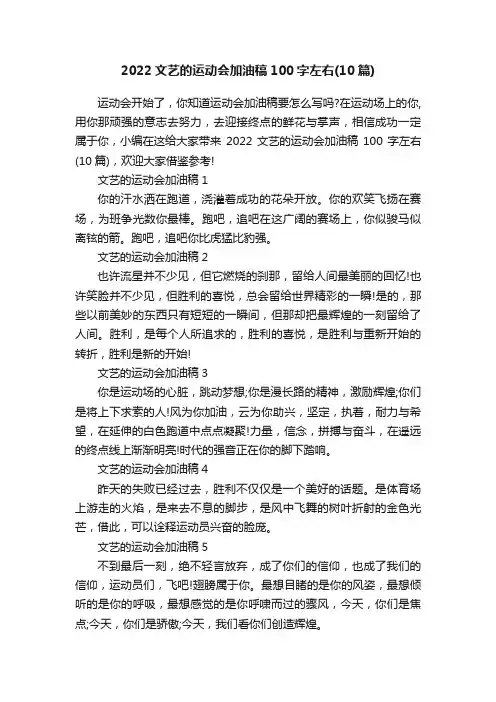 2022 文艺的运动会加油稿 100 字左右(10 篇)

运动会开始了，你知道运动会加油稿要怎么写吗?在运动场上的你,用你那顽强的意志去努力，去迎接终点的鲜花与掌声，相信成功一定属于你，小编在这给大家带来 2022 文艺的运动会加油稿 100 字左右(10 篇)，欢迎大家借鉴参考!

文艺的运动会加油稿 1

你的汗水洒在跑道，浇灌着成功的花朵开放。你的欢笑飞扬在赛场，为班争光数你最棒。跑吧，追吧在这广阔的赛场上，你似骏马似离弦的箭。跑吧，追吧你比虎猛比豹强。

文艺的运动会加油稿 2

也许流星并不少见，但它燃烧的刹那，留给人间最美丽的回忆!也许笑脸并不少见，但胜利的喜悦，总会留给世界精彩的一瞬!是的，那些以前美妙的东西只有短短的一瞬间，但那却把最辉煌的一刻留给了人间。胜利，是每个人所追求的，胜利的喜悦，是胜利与重新开始的转折，胜利是新的开始!

文艺的运动会加油稿 3

你是运动场的心脏，跳动梦想;你是漫长路的精神，激励辉煌;你们是将上下求索的人!风为你加油，云为你助兴，坚定，执着，耐力与希望，在延伸的白色跑道中点点凝聚!力量，信念，拼搏与奋斗，在遥远的终点线上渐渐明亮!时代的强音正在你的脚下踏响。

文艺的运动会加油稿 4

昨天的失败已经过去，胜利不仅仅是一个美好的话题。是体育场上游走的火焰，是来去不息的脚步，是风中飞舞的树叶折射的金色光芒，借此，可以诠释运动员兴奋的脸庞。

文艺的运动会加油稿 5

不到最后一刻，绝不轻言放弃，成了你们的信仰，也成了我们的信仰，运动员们，飞吧!翅膀属于你。最想目睹的是你的风姿，最想倾听的是你的呼吸，最想感觉的是你呼啸而过的飘风，今天，你们是焦点;今天，你们是骄傲;今天，我们看你们创造辉煌。